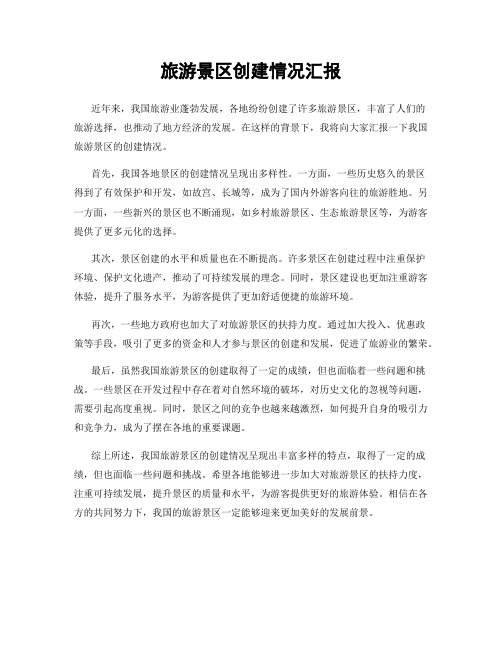 旅游景区创建情况汇报

近年来，我国旅游业蓬勃发展，各地纷纷创建了许多旅游景区，丰富了人们的旅游选择，也推动了地方经济的发展。在这样的背景下，我将向大家汇报一下我国旅游景区的创建情况。

首先，我国各地景区的创建情况呈现出多样性。一方面，一些历史悠久的景区得到了有效保护和开发，如故宫、长城等，成为了国内外游客向往的旅游胜地。另一方面，一些新兴的景区也不断涌现，如乡村旅游景区、生态旅游景区等，为游客提供了更多元化的选择。

其次，景区创建的水平和质量也在不断提高。许多景区在创建过程中注重保护环境、保护文化遗产，推动了可持续发展的理念。同时，景区建设也更加注重游客体验，提升了服务水平，为游客提供了更加舒适便捷的旅游环境。

再次，一些地方政府也加大了对旅游景区的扶持力度。通过加大投入、优惠政策等手段，吸引了更多的资金和人才参与景区的创建和发展，促进了旅游业的繁荣。

最后，虽然我国旅游景区的创建取得了一定的成绩，但也面临着一些问题和挑战。一些景区在开发过程中存在着对自然环境的破坏，对历史文化的忽视等问题，需要引起高度重视。同时，景区之间的竞争也越来越激烈，如何提升自身的吸引力和竞争力，成为了摆在各地的重要课题。

综上所述，我国旅游景区的创建情况呈现出丰富多样的特点，取得了一定的成绩，但也面临一些问题和挑战。希望各地能够进一步加大对旅游景区的扶持力度，注重可持续发展，提升景区的质量和水平，为游客提供更好的旅游体验。相信在各方的共同努力下，我国的旅游景区一定能够迎来更加美好的发展前景。